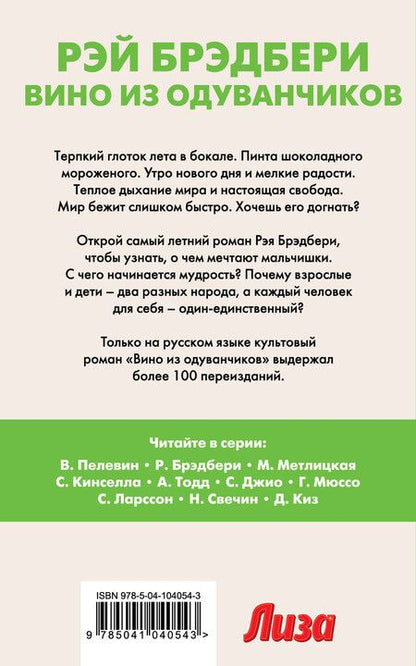 РЭЙ БРЭДБЕРИ
ВИНО ИЗ ОДУВАНЧИКОВ

Терпкий глоток лета в бокале. Пинта шоколадного мороженого. Утро нового дня и мелкие радости. Теплое дыхание мира и настоящая свобода. Мир бежит слишком быстро. Хочешь его догнать?

Открой самый летний роман Рэя Брэдбери, чтобы узнать, о чем мечтают мальчишки. С чего начинается мудрость? Почему взрослые и дети – два разных народа, а каждый человек для себя – один-единственный?

Только на русском языке культовый роман «Вино из одуванчиков» выдержал более 100 переизданий.

Читайте в серии:
В. Пелевин • Р. Брэдбери • М. Метлицкая
С. Кинселла • А. Тодд • С. Джио • Г. Мюссо
С. Ларссон • Н. Свечин • Д. Киз

ISBN 978-5-04-104054-3
9 785041 040543 >

Лиза